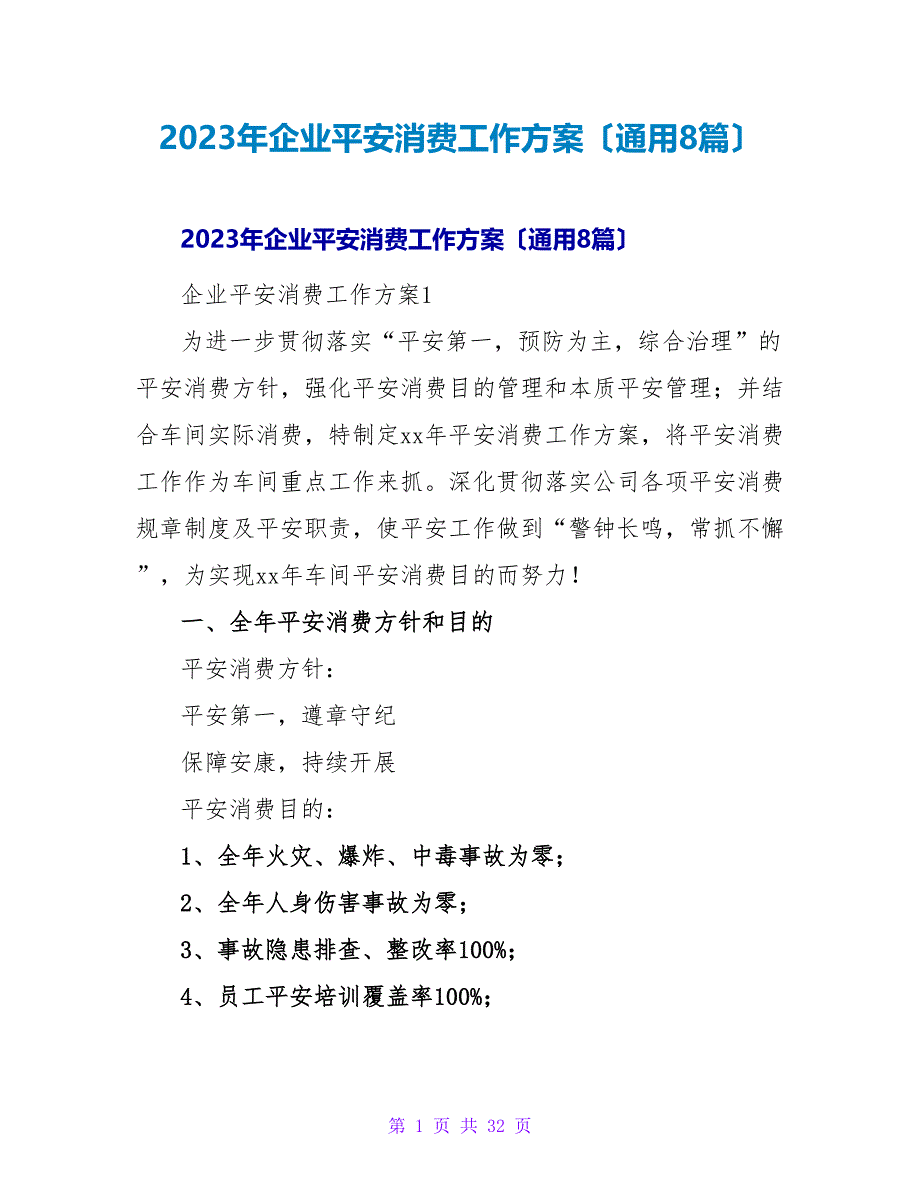 2023年企业平安消费工作方案〔通用8篇〕

2023年企业平安消费工作方案〔通用8篇〕

企业平安消费工作方案1

为进一步贯彻落实“平安第一，预防为主，综合治理”的平安消费方针，强化平安消费目的管理和本质平安管理；并结合车间实际消费，特制定xx年平安消费工作方案，将平安消费工作作为车间重点工作来抓。深化贯彻落实公司各项平安消费规章制度及平安职责，使平安工作做到“警钟长鸣，常抓不懈”，为实现xx年车间平安消费目的而努力！

一、全年平安消费方针和目的

平安消费方针：

平安第一，遵章守纪

保障安康，持续开展

平安消费目的：

1、全年火灾、爆炸、中毒事故为零；

2、全年人身伤害事故为零；

3、事故隐患排查、整改率100%；

4、员工平安培训覆盖率100%；

第 1 页 共 32 页